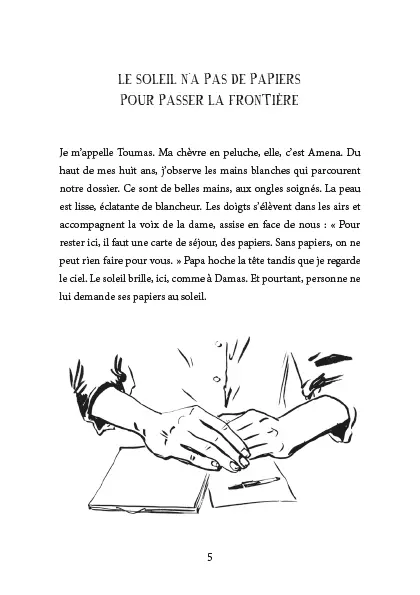 LE SOLEIL N'A PAS DE PAPIERS
POUR PASSER LA FRONTIÈRE

Je m'appelle Toumas. Ma chèvre en peluche, elle, c'est Amena. Du haut de mes huit ans, j'observe les mains blanches qui parcourent notre dossier. Ce sont de belles mains, aux ongles soignés. La peau est lisse, éclatante de blancheur. Les doigts s'élèvent dans les airs et accompagnent la voix de la dame, assise en face de nous : « Pour rester ici, il faut une carte de séjour, des papiers. Sans papiers, on ne peut rien faire pour vous. » Papa hoche la tête tandis que je regarde le ciel. Le soleil brille, ici, comme à Damas. Et pourtant, personne ne lui demande ses papiers au soleil.

5